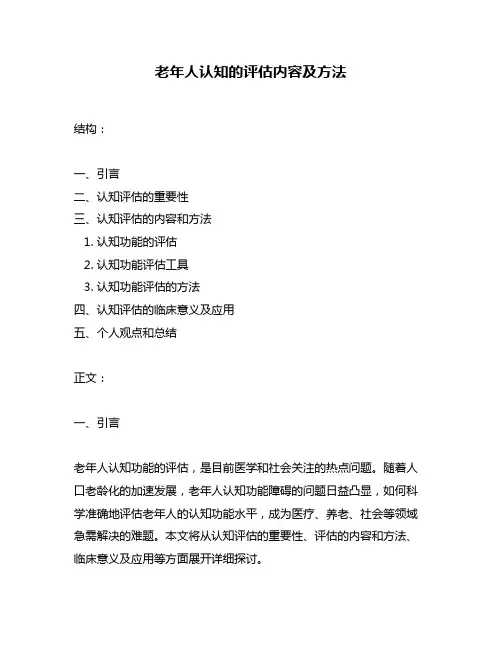 老年人认知的评估内容及方法

结构：

一、引言
二、认知评估的重要性
三、认知评估的内容和方法
1. 认知功能的评估
2. 认知功能评估工具
3. 认知功能评估的方法
四、认知评估的临床意义及应用
五、个人观点和总结

正文：

一、引言

老年人认知功能的评估，是目前医学和社会关注的热点问题。随着人口老龄化的加速发展，老年人认知功能障碍的问题日益凸显，如何科学准确地评估老年人的认知功能水平，成为医疗、养老、社会等领域急需解决的难题。本文将从认知评估的重要性、评估的内容和方法、临床意义及应用等方面展开详细探讨。